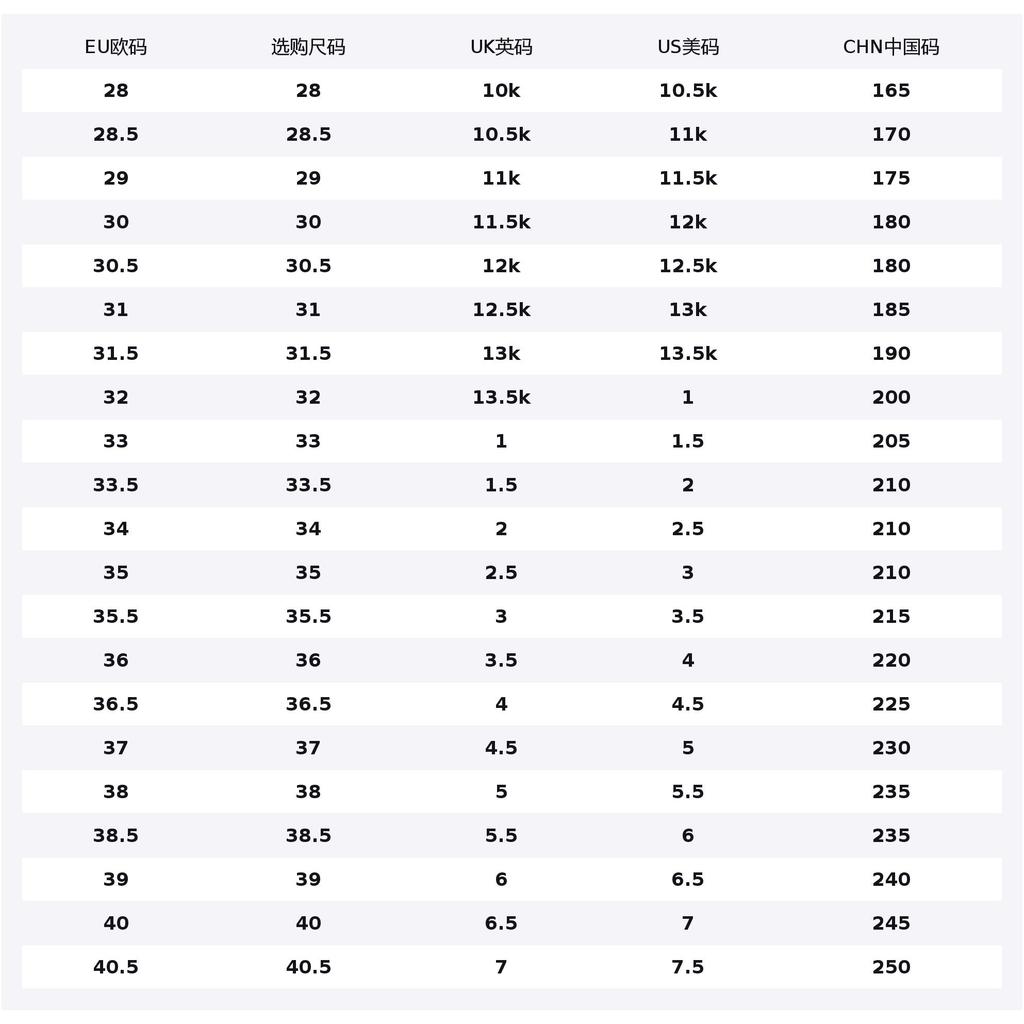 | EU欧码 | 选购尺码 | UK英码 | US美码 | CHN中国码 |
|---|---|---|---|---|
| 28 | 28 | 10k | 10.5k | 165 |
| 28.5 | 28.5 | 10.5k | 11k | 170 |
| 29 | 29 | 11k | 11.5k | 175 |
| 30 | 30 | 11.5k | 12k | 180 |
| 30.5 | 30.5 | 12k | 12.5k | 180 |
| 31 | 31 | 12.5k | 13k | 185 |
| 31.5 | 31.5 | 13k | 13.5k | 190 |
| 32 | 32 | 13.5k | 1 | 200 |
| 33 | 33 | 1 | 1.5 | 205 |
| 33.5 | 33.5 | 1.5 | 2 | 210 |
| 34 | 34 | 2 | 2.5 | 210 |
| 35 | 35 | 2.5 | 3 | 210 |
| 35.5 | 35.5 | 3 | 3.5 | 215 |
| 36 | 36 | 3.5 | 4 | 220 |
| 36.5 | 36.5 | 4 | 4.5 | 225 |
| 37 | 37 | 4.5 | 5 | 230 |
| 38 | 38 | 5 | 5.5 | 235 |
| 38.5 | 38.5 | 5.5 | 6 | 235 |
| 39 | 39 | 6 | 6.5 | 240 |
| 40 | 40 | 6.5 | 7 | 245 |
| 40.5 | 40.5 | 7 | 7.5 | 250 |